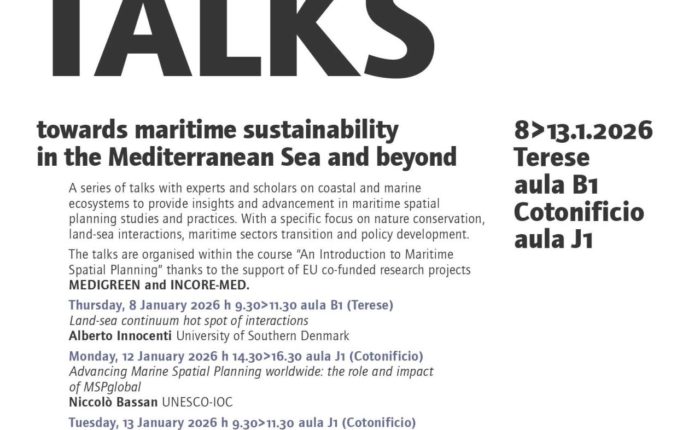 TALKS

towards maritime sustainability in the Mediterranean Sea and beyond

A series of talks with experts and scholars on coastal and marine ecosystems to provide insights and advancement in maritime spatial planning studies and practices. With a specific focus on nature conservation, land-sea interactions, maritime sectors transition and policy development.

The talks are organised within the course "An Introduction to Maritime Spatial Planning" thanks to the support of EU co-funded research projects MEDIGREEN and INCORE-MED.

Thursday, 8 January 2026 h 9.30>11.30 aula B1 (Terese)
Land-sea continuum hot spot of interactions
Alberto Innocenti University of Southern Denmark

Monday, 12 January 2026 h 14.30>16.30 aula J1 (Cotonificio)
Advancing Marine Spatial Planning worldwide: the role and impact of MSPglobal
Niccolò Bassan UNESCO-IOC

Tuesday, 13 January 2026 h 9.30>11.30 aula J1 (Cotonificio)

8>13.1.2026
Terese
aula B1
Cotonificio
aula J1